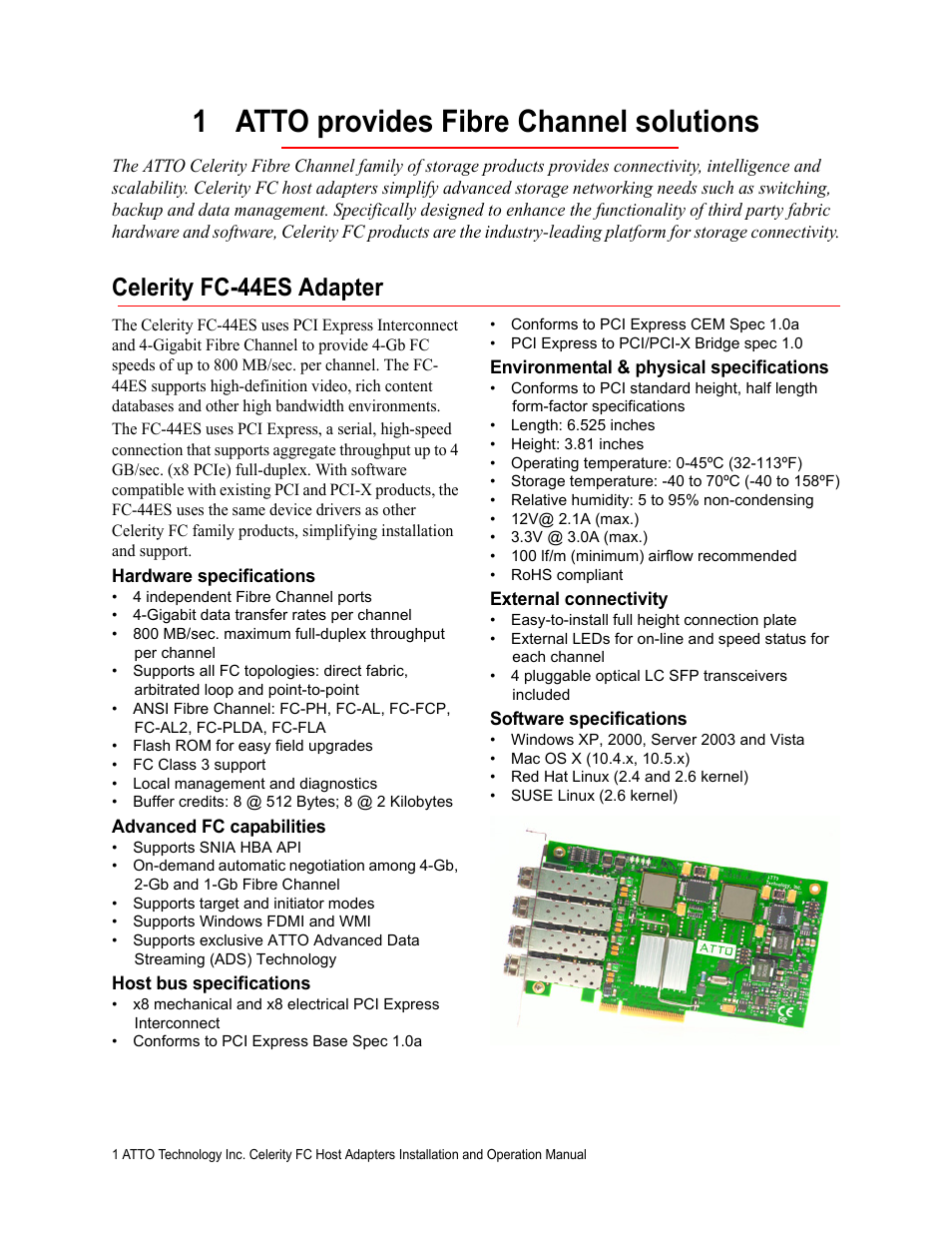 1 ATTO provides Fibre Channel solutions

The ATTO Celerity Fibre Channel family of storage products provides connectivity, intelligence and scalability. Celerity FC host adapters simplify advanced storage networking needs such as switching, backup and data management. Specifically designed to enhance the functionality of third party fabric hardware and software, Celerity FC products are the industry-leading platform for storage connectivity.

Celerity FC-44ES Adapter

The Celerity FC-44ES uses PCI Express Interconnect and 4-Gigabit Fibre Channel to provide 4-Gb FC speeds of up to 800 MB/sec. per channel. The FC-44ES supports high-definition video, rich content databases and other high bandwidth environments.

The FC-44ES uses PCI Express, a serial, high-speed connection that supports aggregate throughput up to 4 GB/sec. (x8 PCIe) full-duplex. With software compatible with existing PCI and PCI-X products, the FC-44ES uses the same device drivers as other Celerity FC family products, simplifying installation and support.

Hardware specifications
• 4 independent Fibre Channel ports
• 4-Gigabit data transfer rates per channel
• 800 MB/sec. maximum full-duplex throughput per channel
• Supports all FC topologies: direct fabric, arbitrated loop and point-to-point
• ANSI Fibre Channel: FC-PH, FC-AL, FC-FCP, FC-AL2, FC-PLDA, FC-FLA
• Flash ROM for easy field upgrades
• FC Class 3 support
• Local management and diagnostics
• Buffer credits: 8 @ 512 Bytes; 8 @ 2 Kilobytes

Advanced FC capabilities
• Supports SNIA HBA API
• On-demand automatic negotiation among 4-Gb, 2-Gb and 1-Gb Fibre Channel
• Supports target and initiator modes
• Supports Windows FDMI and WMI
• Supports exclusive ATTO Advanced Data Streaming (ADS) Technology

Host bus specifications
• x8 mechanical and x8 electrical PCI Express Interconnect
• Conforms to PCI Express Base Spec 1.0a
• Conforms to PCI Express CEM Spec 1.0a
• PCI Express to PCI/PCI-X Bridge spec 1.0

Environmental & physical specifications
• Conforms to PCI standard height, half length form-factor specifications
• Length: 6.525 inches
• Height: 3.81 inches
• Operating temperature: 0-45ºC (32-113ºF)
• Storage temperature: -40 to 70ºC (-40 to 158ºF)
• Relative humidity: 5 to 95% non-condensing
• 12V@ 2.1A (max.)
• 3.3V @ 3.0A (max.)
• 100 lf/m (minimum) airflow recommended
• RoHS compliant

External connectivity
• Easy-to-install full height connection plate
• External LEDs for on-line and speed status for each channel
• 4 pluggable optical LC SFP transceivers included

Software specifications
• Windows XP, 2000, Server 2003 and Vista
• Mac OS X (10.4.x, 10.5.x)
• Red Hat Linux (2.4 and 2.6 kernel)
• SUSE Linux (2.6 kernel)

ATTO

1 ATTO Technology Inc. Celerity FC Host Adapters Installation and Operation Manual